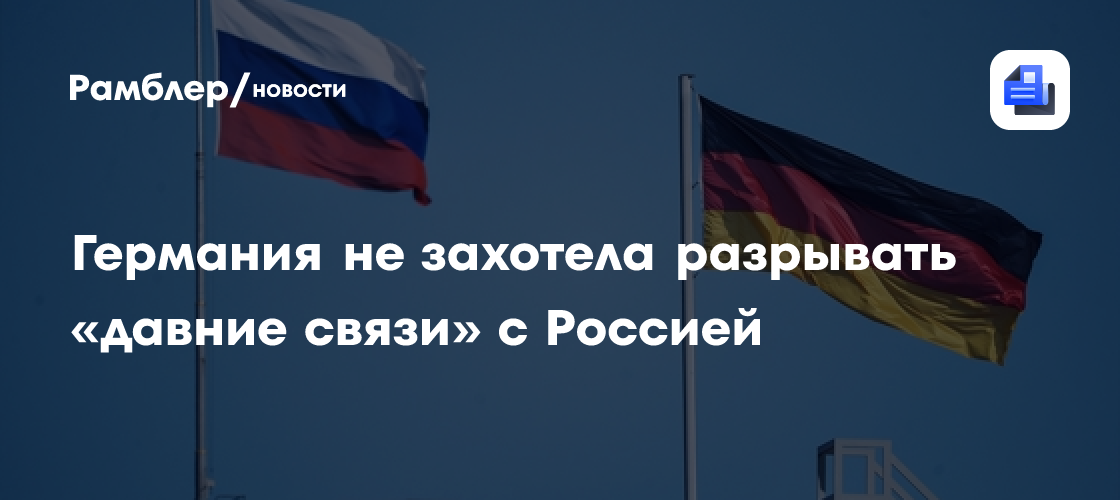 Рамблер/новости

Германия не захотела разрывать «давние связи» с Россией